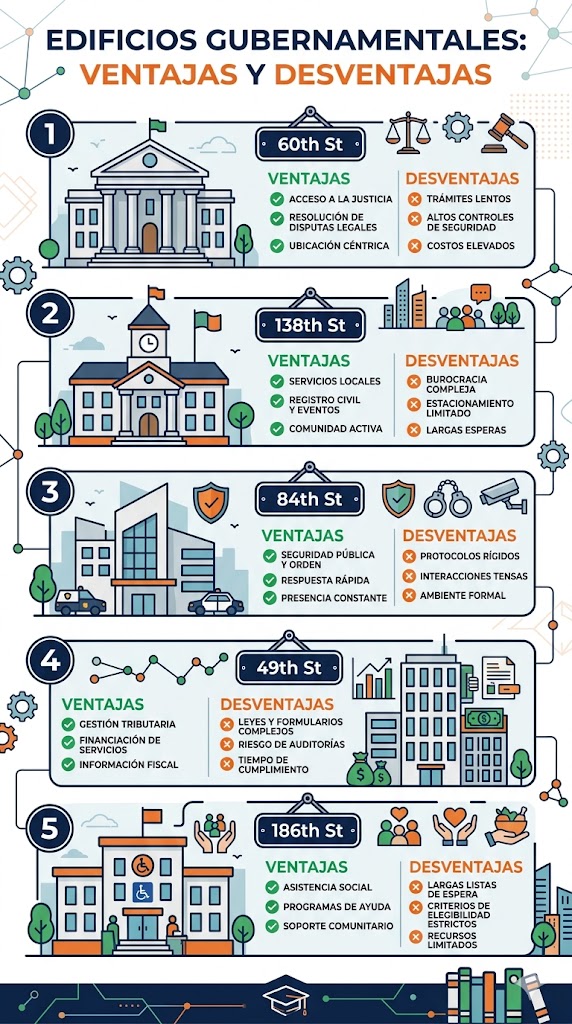 EDIFICIOS GUBERNAMENTALES: VENTAJAS Y DESVENTAJAS

1

60th St

VENTAJAS
ACCESO A LA JUSTICIA
RESOLUCIÓN DE DISPUTAS LEGALES
UBICACIÓN CÉNTRICA

DESVENTAJAS
TRÁMITES LENTOS
ALTOS CONTROLES DE SEGURIDAD
COSTOS ELEVADOS

2

138th St

VENTAJAS
SERVICIOS LOCALES
REGISTRO CIVIL Y EVENTOS
COMUNIDAD ACTIVA

DESVENTAJAS
BUROCRACIA COMPLEJA
ESTACIONAMIENTO LIMITADO
LARGAS ESPERAS

3

84th St

VENTAJAS
SEGURIDAD PÚBLICA Y ORDEN
RESPUESTA RÁPIDA
PRESENCIA CONSTANTE

DESVENTAJAS
PROTOCOLOS RÍGIDOS
INTERACCIONES TENSAS
AMBIENTE FORMAL

4

49th St

VENTAJAS
GESTIÓN TRIBUTARIA
FINANCIACIÓN DE SERVICIOS
INFORMACIÓN FISCAL

DESVENTAJAS
LEYES Y FORMULARIOS COMPLEJOS
RIESGO DE AUDITORÍAS
TIEMPO DE CUMPLIMIENTO

5

186th St

VENTAJAS
ASISTENCIA SOCIAL
PROGRAMAS DE AYUDA
SOPORTE COMUNITARIO

DESVENTAJAS
LARGAS LISTAS DE ESPERA
CRITERIOS DE ELEGIBILIDAD ESTRICTOS
RECURSOS LIMITADOS